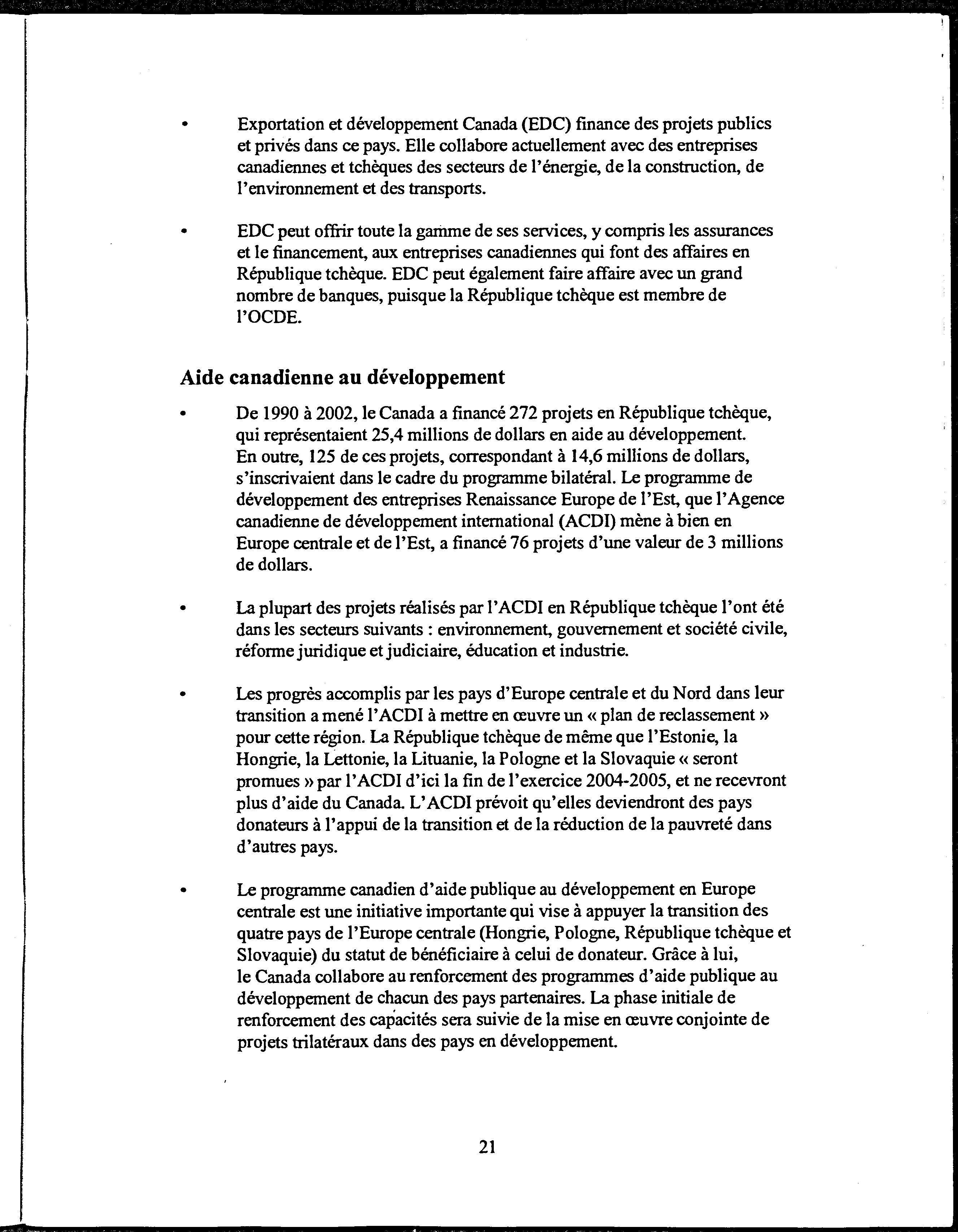 • Exportation et développement Canada (EDC) finance des projets publics et privés dans ce pays. Elle collabore actuellement avec des entreprises canadiennes et tchèques des secteurs de l'énergie, de la construction, de l'environnement et des transports.

• EDC peut offrir toute la gamme de ses services, y compris les assurances et le financement, aux entreprises canadiennes qui font des affaires en République tchèque. EDC peut également faire affaire avec un grand nombre de banques, puisque la République tchèque est membre de l'OCDE.

Aide canadienne au développement

• De 1990 à 2002, le Canada a financé 272 projets en République tchèque, qui représentaient 25,4 millions de dollars en aide au développement. En outre, 125 de ces projets, correspondant à 14,6 millions de dollars, s'inscrivaient dans le cadre du programme bilatéral. Le programme de développement des entreprises Renaissance Europe de l'Est, que l'Agence canadienne de développement international (ACDI) mène à bien en Europe centrale et de l'Est, a financé 76 projets d'une valeur de 3 millions de dollars.

• La plupart des projets réalisés par l'ACDI en République tchèque l'ont été dans les secteurs suivants : environnement, gouvernement et société civile, réforme juridique et judiciaire, éducation et industrie.

• Les progrès accomplis par les pays d'Europe centrale et du Nord dans leur transition a mené l'ACDI à mettre en œuvre un « plan de reclassement » pour cette région. La République tchèque de même que l'Estonie, la Hongrie, la Lettonie, la Lituanie, la Pologne et la Slovaquie « seront promues » par l'ACDI d'ici la fin de l'exercice 2004-2005, et ne recevront plus d'aide du Canada. L'ACDI prévoit qu'elles deviendront des pays donateurs à l'appui de la transition et de la réduction de la pauvreté dans d'autres pays.

• Le programme canadien d'aide publique au développement en Europe centrale est une initiative importante qui vise à appuyer la transition des quatre pays de l'Europe centrale (Hongrie, Pologne, République tchèque et Slovaquie) du statut de bénéficiaire à celui de donateur. Grâce à lui, le Canada collabore au renforcement des programmes d'aide publique au développement de chacun des pays partenaires. La phase initiale de renforcement des capacités sera suivie de la mise en œuvre conjointe de projets trilatéraux dans des pays en développement.

21